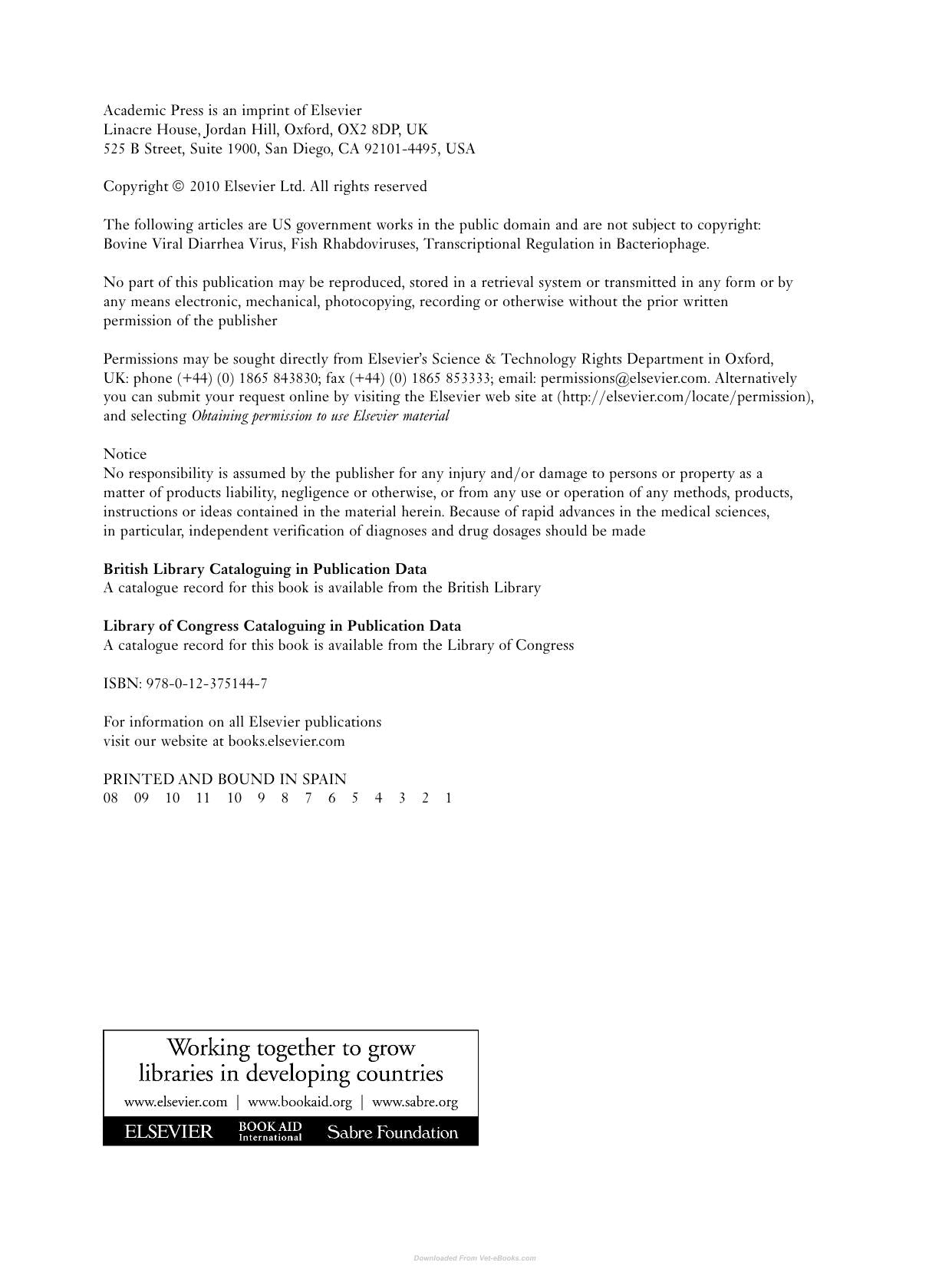 Academic Press is an imprint of Elsevier
Linacre House, Jordan Hill, Oxford, OX2 8DP, UK
525 B Street, Suite 1900, San Diego, CA 92101-4495, USA

Copyright © 2010 Elsevier Ltd. All rights reserved

The following articles are US government works in the public domain and are not subject to copyright: Bovine Viral Diarrhea Virus, Fish Rhabdoviruses, Transcriptional Regulation in Bacteriophage.

No part of this publication may be reproduced, stored in a retrieval system or transmitted in any form or by any means electronic, mechanical, photocopying, recording or otherwise without the prior written permission of the publisher

Permissions may be sought directly from Elsevier's Science & Technology Rights Department in Oxford, UK: phone (+44) (0) 1865 843830; fax (+44) (0) 1865 853333; email: permissions@elsevier.com. Alternatively you can submit your request online by visiting the Elsevier web site at (http://elsevier.com/locate/permission), and selecting Obtaining permission to use Elsevier material

Notice
No responsibility is assumed by the publisher for any injury and/or damage to persons or property as a matter of products liability, negligence or otherwise, or from any use or operation of any methods, products, instructions or ideas contained in the material herein. Because of rapid advances in the medical sciences, in particular, independent verification of diagnoses and drug dosages should be made

British Library Cataloguing in Publication Data
A catalogue record for this book is available from the British Library

Library of Congress Cataloguing in Publication Data
A catalogue record for this book is available from the Library of Congress

ISBN: 978-0-12-375144-7

For information on all Elsevier publications
visit our website at books.elsevier.com

PRINTED AND BOUND IN SPAIN
08 09 10 11 10 9 8 7 6 5 4 3 2 1

Working together to grow
libraries in developing countries

www.elsevier.com | www.bookaid.org | www.sabre.org

ELSEVIER BOOK AID International Sabre Foundation

Downloaded From Vet-eBooks.com